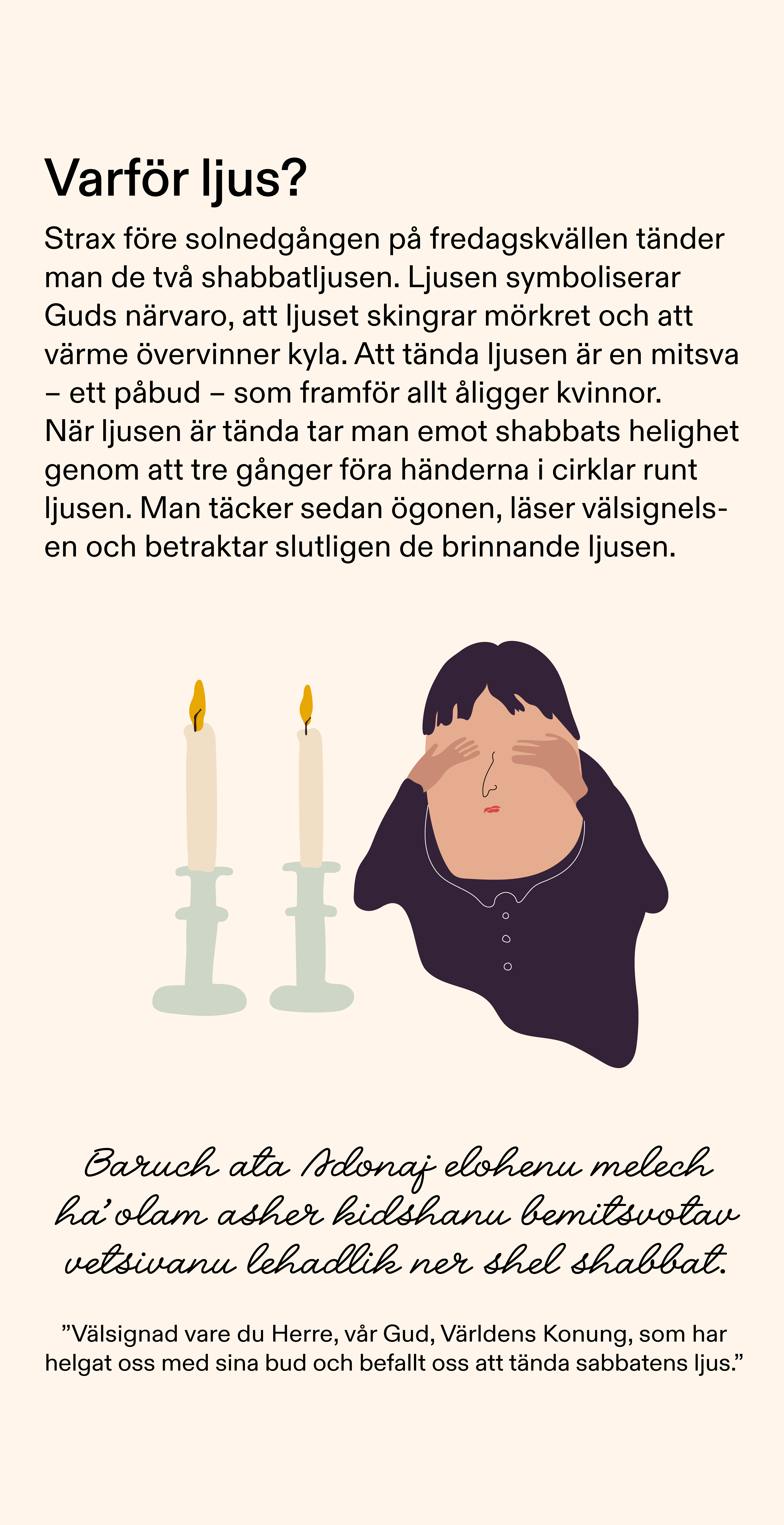 Varför ljus?

Strax före solnedgången på fredagskvällen tänder man de två shabbatljusen. Ljusen symboliserar Guds närvaro, att ljuset skingrar mörkret och att värme övervinner kyla. Att tända ljusen är en mitsva – ett påbud – som framför allt åligger kvinnor. När ljusen är tända tar man emot shabbats helighet genom att tre gånger föra händerna i cirklar runt ljusen. Man täcker sedan ögonen, läser välsignelsen och betraktar slutligen de brinnande ljusen.

Baruch ata Adonaj elohenu melech ha'olam asher kidshanu bemitsvotav vetsivanu lehadlik ner shel shabbat.

"Välsignad vare du Herre, vår Gud, Världens Konung, som har helgat oss med sina bud och befallt oss att tända sabbatens ljus."